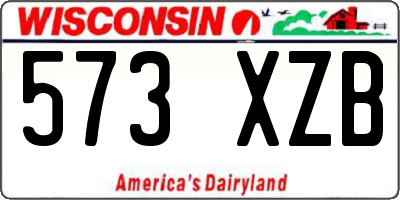 WISCONSIN

573 XZB

America's Dairyland